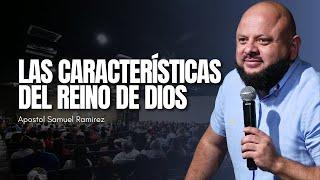 LAS CARACTERÍSTICAS DEL REINO DE DIOS

Apostol Samuel Ramirez